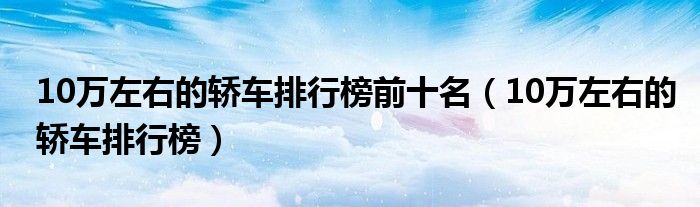 10万左右的轿车排行榜前十名（10万左右的轿车排行榜）